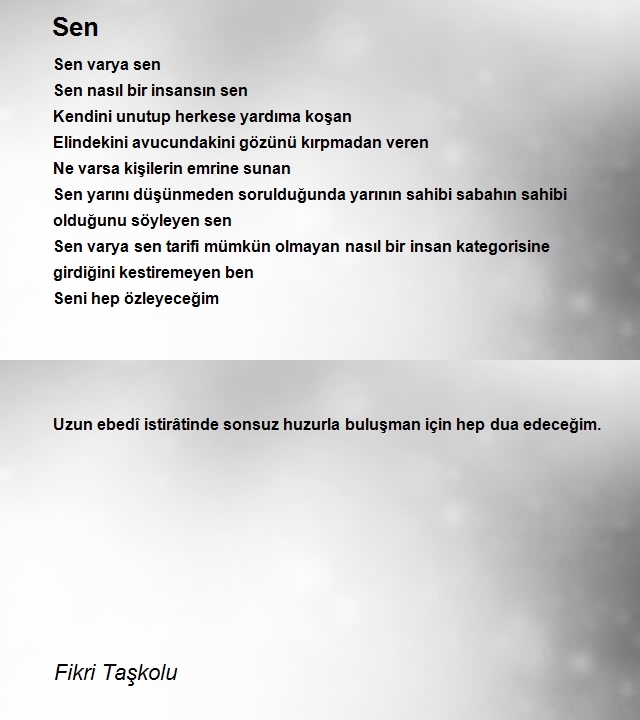 Sen

Sen varya sen
Sen nasıl bir insansın sen
Kendini unutup herkese yardıma koşan
Elindekini avucundakini gözünü kırpmadan veren
Ne varsa kişilerin emrine sunan
Sen yarını düşünmeden sorulduğunda yarının sahibi sabahın sahibi olduğunu söyleyen sen
Sen varya sen tarifi mümkün olmayan nasıl bir insan kategorisine girdiğini kestiremeyen ben
Seni hep özleyeceğim

Uzun ebedî istirâtinde sonsuz huzurla buluşman için hep dua edeceğim.

Fikri Taşkolu